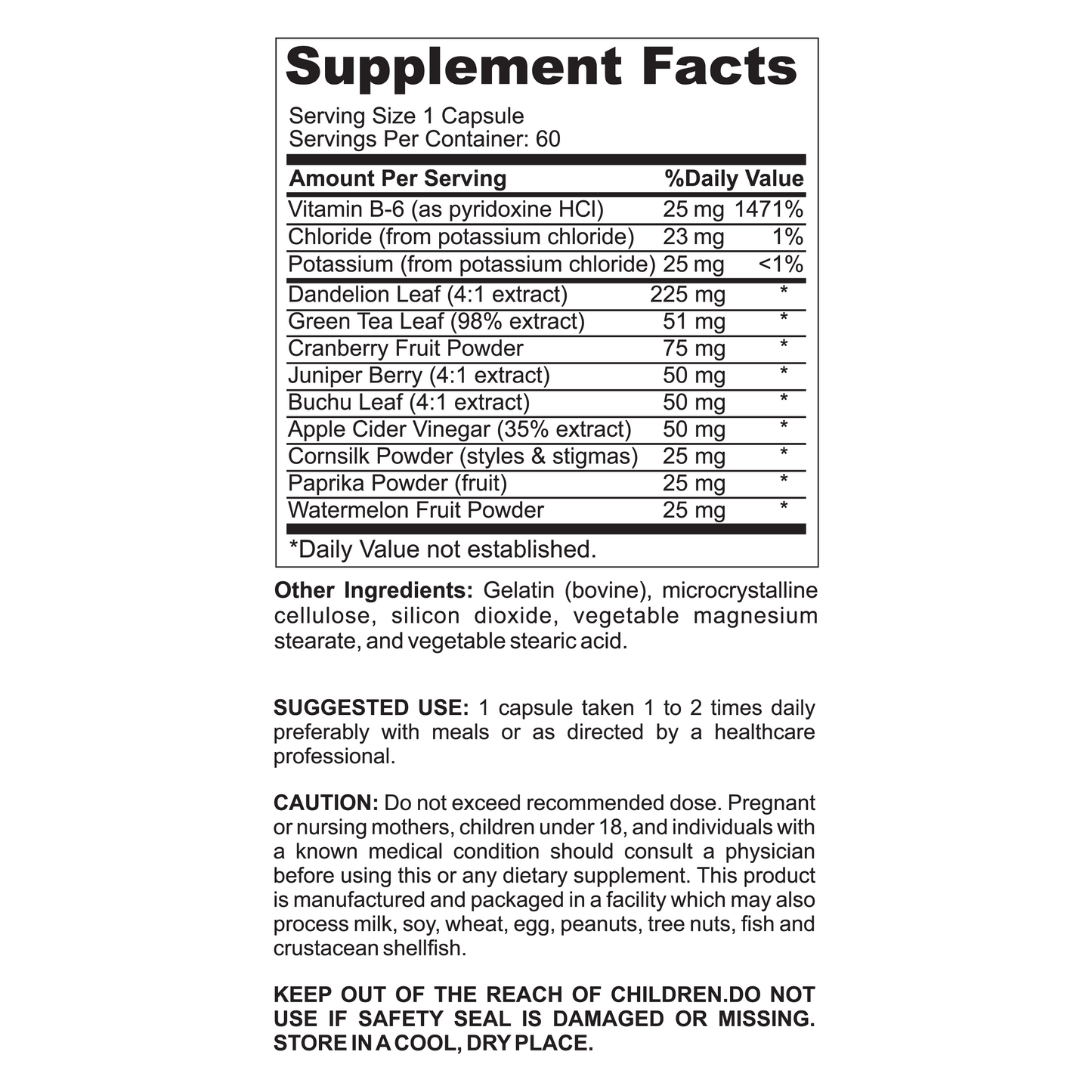 Supplement Facts

Serving Size 1 Capsule
Servings Per Container: 60

| Amount Per Serving | | %Daily Value |
|---|---|---|
| Vitamin B-6 (as pyridoxine HCl) | 25 mg | 1471% |
| Chloride (from potassium chloride) | 23 mg | 1% |
| Potassium (from potassium chloride) | 25 mg | <1% |
| Dandelion Leaf (4:1 extract) | 225 mg | * |
| Green Tea Leaf (98% extract) | 51 mg | * |
| Cranberry Fruit Powder | 75 mg | * |
| Juniper Berry (4:1 extract) | 50 mg | * |
| Buchu Leaf (4:1 extract) | 50 mg | * |
| Apple Cider Vinegar (35% extract) | 50 mg | * |
| Cornsilk Powder (styles & stigmas) | 25 mg | * |
| Paprika Powder (fruit) | 25 mg | * |
| Watermelon Fruit Powder | 25 mg | * |

*Daily Value not established.

Other Ingredients: Gelatin (bovine), microcrystalline cellulose, silicon dioxide, vegetable magnesium stearate, and vegetable stearic acid.

SUGGESTED USE: 1 capsule taken 1 to 2 times daily preferably with meals or as directed by a healthcare professional.

CAUTION: Do not exceed recommended dose. Pregnant or nursing mothers, children under 18, and individuals with a known medical condition should consult a physician before using this or any dietary supplement. This product is manufactured and packaged in a facility which may also process milk, soy, wheat, egg, peanuts, tree nuts, fish and crustacean shellfish.

KEEP OUT OF THE REACH OF CHILDREN.DO NOT USE IF SAFETY SEAL IS DAMAGED OR MISSING. STORE IN A COOL, DRY PLACE.